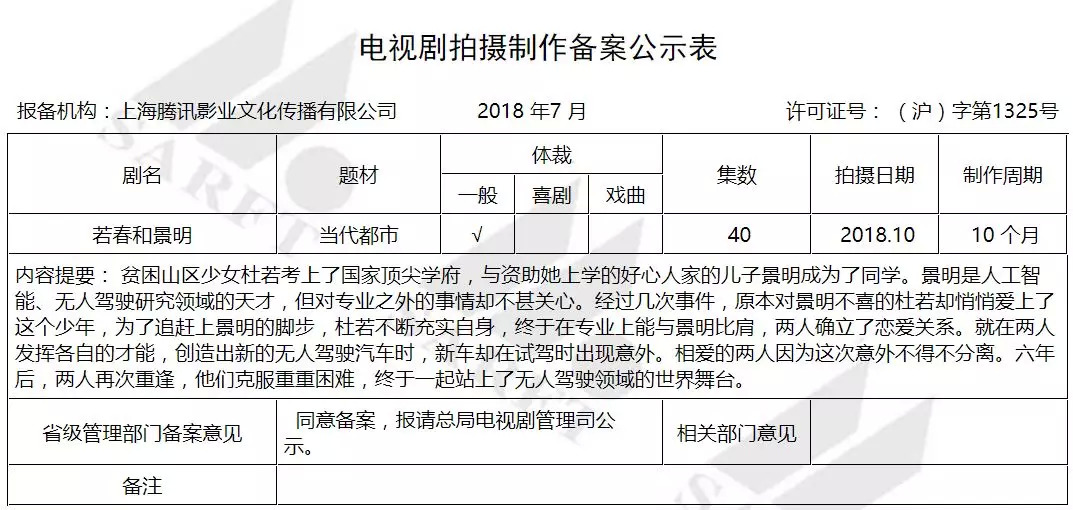 电视剧拍摄制作备案公示表

报备机构：上海腾讯影业文化传播有限公司　　2018 年7 月　　许可证号：（沪）字第1325号

| 剧名 | 题材 | 体裁 一般 | 体裁 喜剧 | 体裁 戏曲 | 集数 | 拍摄日期 | 制作周期 |
|---|---|---|---|---|---|---|---|
| 若春和景明 | 当代都市 | √ | | | 40 | 2018.10 | 10 个月 |

内容提要：贫困山区少女杜若考上了国家顶尖学府，与资助她上学的好心人家的儿子景明成为了同学。景明是人工智能、无人驾驶研究领域的天才，但对专业之外的事情却不甚关心。经过几次事件，原本对景明不喜的杜若却悄悄爱上了这个少年，为了追赶上景明的脚步，杜若不断充实自身，终于在专业上能与景明比肩，两人确立了恋爱关系。就在两人发挥各自的才能，创造出新的无人驾驶汽车时，新车却在试驾时出现意外。相爱的两人因为这次意外不得不分离。六年后，两人再次重逢，他们克服重重困难，终于一起站上了无人驾驶领域的世界舞台。

| 省级管理部门备案意见 | 同意备案，报请总局电视剧管理司公示。 | 相关部门意见 | |
|---|---|---|---|
| 备注 | | | |